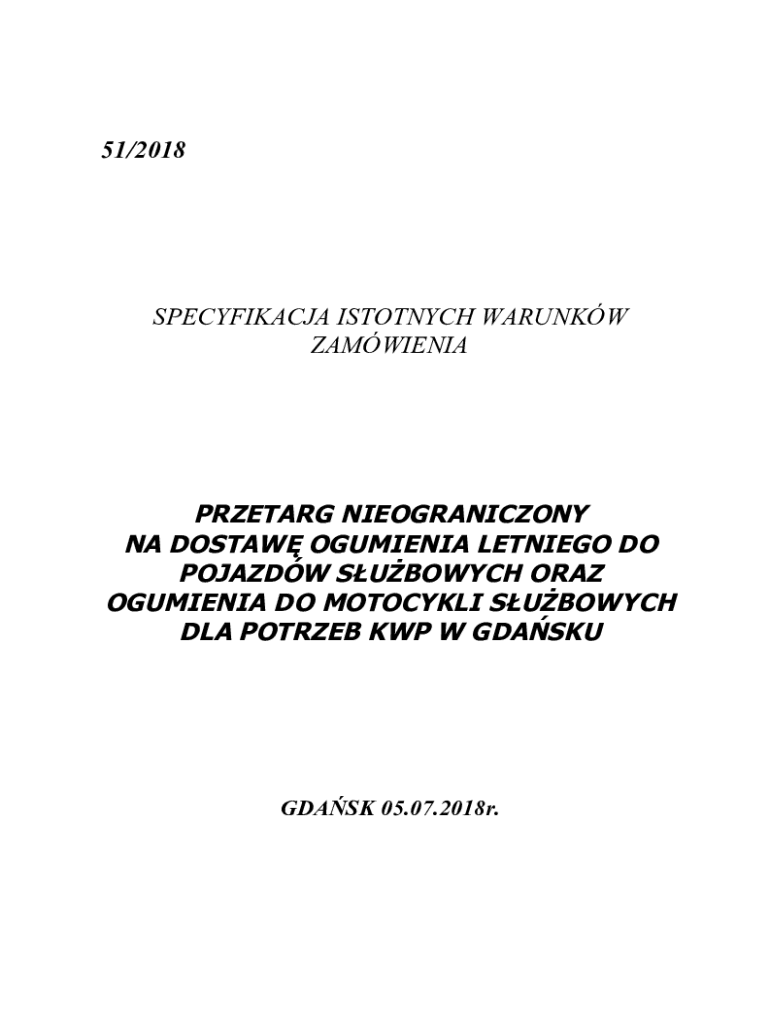 51/2018

SPECYFIKACJA ISTOTNYCH WARUNKÓW ZAMÓWIENIA

PRZETARG NIEOGRANICZONY NA DOSTAWĘ OGUMIENIA LETNIEGO DO POJAZDÓW SŁUŻBOWYCH ORAZ OGUMIENIA DO MOTOCYKLI SŁUŻBOWYCH DLA POTRZEB KWP W GDAŃSKU

GDAŃSK 05.07.2018r.